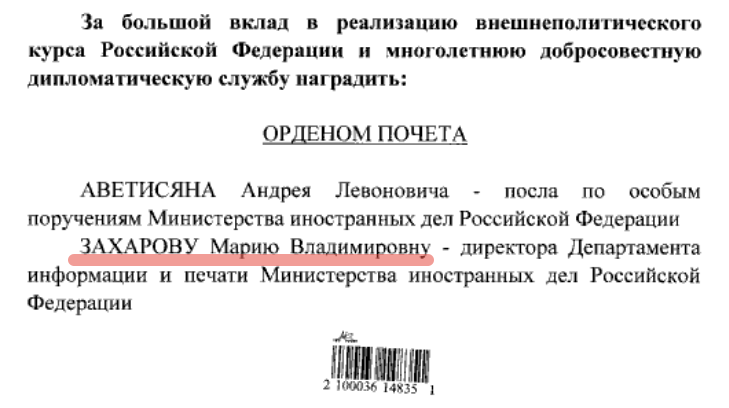 За большой вклад в реализацию внешнеполитического курса Российской Федерации и многолетнюю добросовестную дипломатическую службу наградить:

ОРДЕНОМ ПОЧЕТА

АВЕТИСЯНА Андрея Левоновича - посла по особым поручениям Министерства иностранных дел Российской Федерации

ЗАХАРОВУ Марию Владимировну - директора Департамента информации и печати Министерства иностранных дел Российской Федерации

2 100036 14835 1